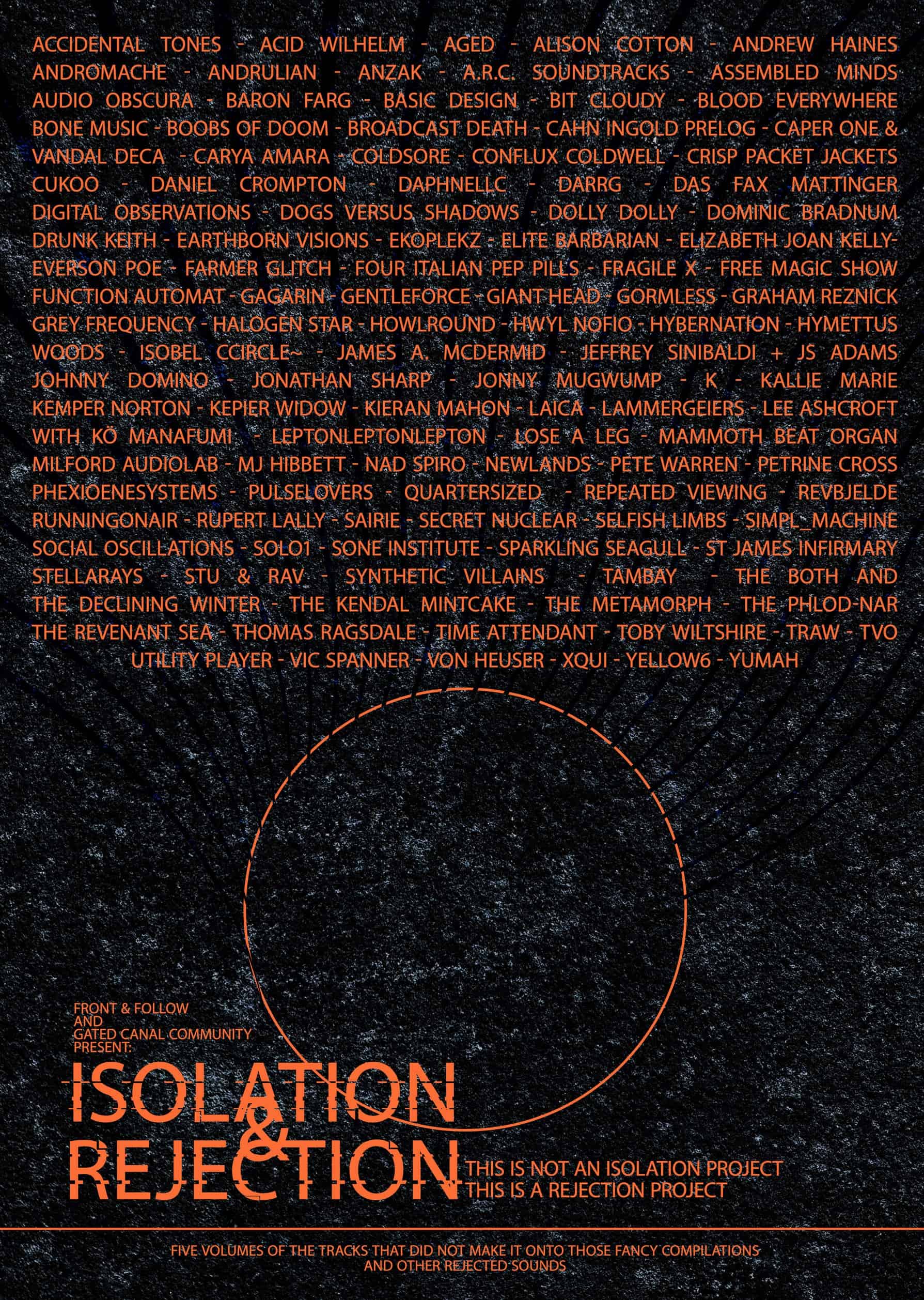 ACCIDENTAL TONES - ACID WILHELM - AGED - ALISON COTTON - ANDREW HAINES ANDROMACHE - ANDRULIAN - ANZAK - A.R.C. SOUNDTRACKS - ASSEMBLED MINDS AUDIO OBSCURA - BARON FARG - BASIC DESIGN - BIT CLOUDY - BLOOD EVERYWHERE BONE MUSIC - BOOBS OF DOOM - BROADCAST DEATH - CAHN INGOLD PRELOG - CAPER ONE & VANDAL DECA - CARYA AMARA - COLDSORE - CONFLUX COLDWELL - CRISP PACKET JACKETS CUKOO - DANIEL CROMPTON - DAPHNELLC - DARRG - DAS FAX MATTINGER DIGITAL OBSERVATIONS - DOGS VERSUS SHADOWS - DOLLY DOLLY - DOMINIC BRADNUM DRUNK KEITH - EARTHBORN VISIONS - EKOPLEKZ - ELITE BARBARIAN - ELIZABETH JOAN KELLY- EVERSON POE - FARMER GLITCH - FOUR ITALIAN PEP PILLS - FRAGILE X - FREE MAGIC SHOW FUNCTION AUTOMAT - GAGARIN - GENTLEFORCE - GIANT HEAD - GORMLESS - GRAHAM REZNICK GREY FREQUENCY - HALOGEN STAR - HOWLROUND - HWYL NOFIO - HYBERNATION - HYMETTUS WOODS - ISOBEL CCIRCLE~ - JAMES A. MCDERMID - JEFFREY SINIBALDI + JS ADAMS JOHNNY DOMINO - JONATHAN SHARP - JONNY MUGWUMP - K - KALLIE MARIE KEMPER NORTON - KEPIER WIDOW - KIERAN MAHON - LAICA - LAMMERGEIERS - LEE ASHCROFT WITH KÖ MANAFUMI - LEPTONLEPTONLEPTON - LOSE A LEG - MAMMOTH BEAT ORGAN MILFORD AUDIOLAB - MJ HIBBETT - NAD SPIRO - NEWLANDS - PETE WARREN - PETRINE CROSS PHEXIOENESYSTEMS - PULSELOVERS - QUARTERSIZED - REPEATED VIEWING - REVBJELDE RUNNINGONAIR - RUPERT LALLY - SAIRIE - SECRET NUCLEAR - SELFISH LIMBS - SIMPL_MACHINE SOCIAL OSCILLATIONS - SOLO1 - SONE INSTITUTE - SPARKLING SEAGULL - ST JAMES INFIRMARY STELLARAYS - STU & RAV - SYNTHETIC VILLAINS - TAMBAY - THE BOTH AND THE DECLINING WINTER - THE KENDAL MINTCAKE - THE METAMORPH - THE PHLOD-NAR THE REVENANT SEA - THOMAS RAGSDALE - TIME ATTENDANT - TOBY WILTSHIRE - TRAW - TVO UTILITY PLAYER - VIC SPANNER - VON HEUSER - XQUI - YELLOW6 - YUMAH

FRONT & FOLLOW
AND
GATED CANAL COMMUNITY
PRESENT:

ISOLATION
&
REJECTION

THIS IS NOT AN ISOLATION PROJECT
THIS IS A REJECTION PROJECT

FIVE VOLUMES OF THE TRACKS THAT DID NOT MAKE IT ONTO THOSE FANCY COMPILATIONS
AND OTHER REJECTED SOUNDS